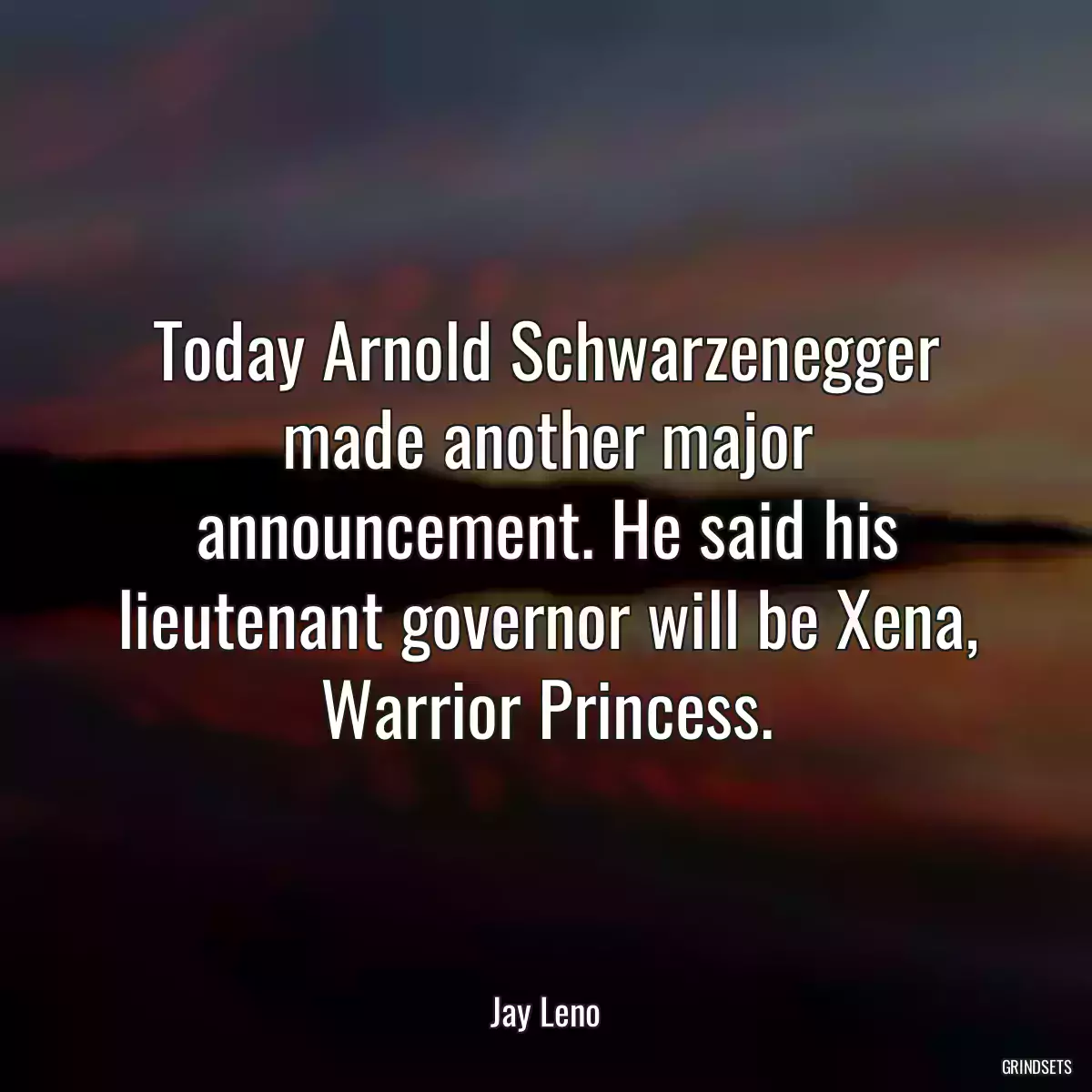 Today Arnold Schwarzenegger made another major announcement. He said his lieutenant governor will be Xena, Warrior Princess.

Jay Leno

GRINDSETS